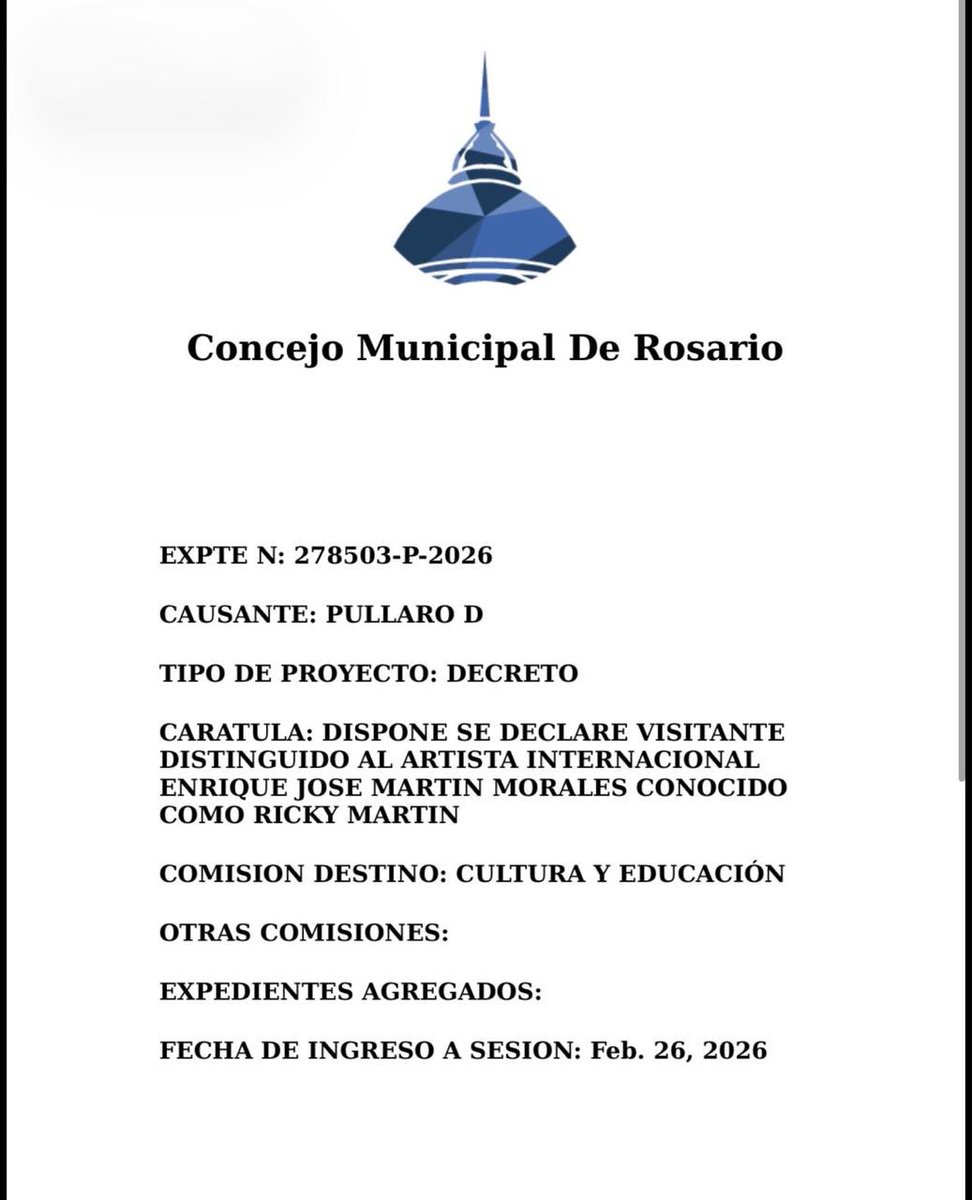 Concejo Municipal De Rosario

EXPTE N: 278503-P-2026

CAUSANTE: PULLARO D

TIPO DE PROYECTO: DECRETO

CARATULA: DISPONE SE DECLARE VISITANTE DISTINGUIDO AL ARTISTA INTERNACIONAL ENRIQUE JOSE MARTIN MORALES CONOCIDO COMO RICKY MARTIN

COMISION DESTINO: CULTURA Y EDUCACIÓN

OTRAS COMISIONES:

EXPEDIENTES AGREGADOS:

FECHA DE INGRESO A SESION: Feb. 26, 2026